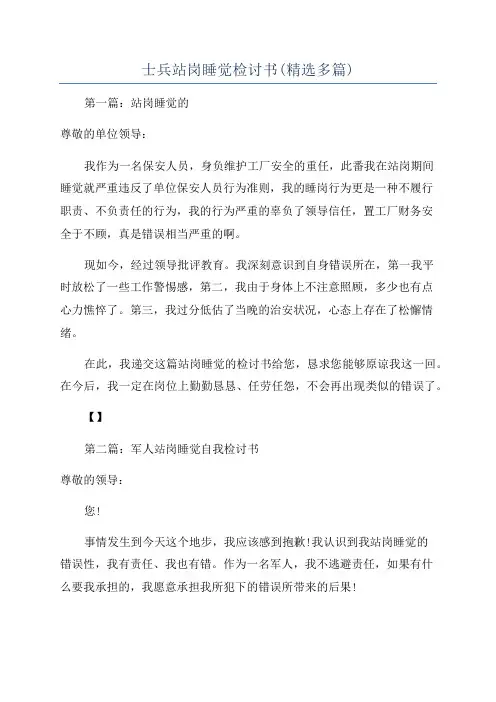 士兵站岗睡觉检讨书(精选多篇)

第一篇：站岗睡觉的

尊敬的单位领导：

我作为一名保安人员，身负维护工厂安全的重任，此番我在站岗期间睡觉就严重违反了单位保安人员行为准则，我的睡岗行为更是一种不履行职责、不负责任的行为，我的行为严重的辜负了领导信任，置工厂财务安全于不顾，真是错误相当严重的啊。

现如今，经过领导批评教育。我深刻意识到自身错误所在，第一我平时放松了一些工作警惕感，第二，我由于身体上不注意照顾，多少也有点心力憔悴了。第三，我过分低估了当晚的治安状况，心态上存在了松懈情绪。

在此，我递交这篇站岗睡觉的检讨书给您，恳求您能够原谅我这一回。在今后，我一定在岗位上勤勤恳恳、任劳任怨，不会再出现类似的错误了。

【】

第二篇：军人站岗睡觉自我检讨书

尊敬的领导：

您！

事情发生到今天这个地步，我应该感到抱歉！我认识到我站岗睡觉的错误性，我有责任、我也有错。作为一名军人，我不逃避责任，如果有什么要我承担的，我愿意承担我所犯下的错误所带来的后果！